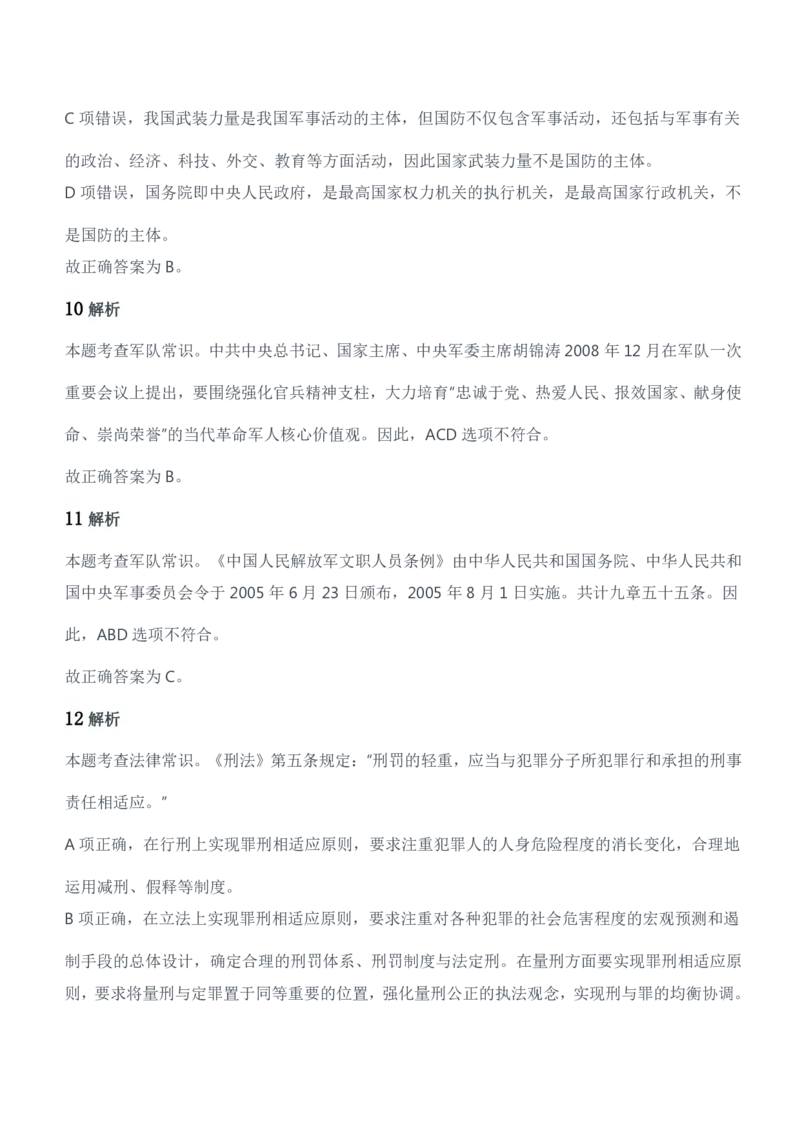 C 项错误，我国武装力量是我国军事活动的主体，但国防不仅包含军事活动，还包括与军事有关的政治、经济、科技、外交、教育等方面活动，因此国家武装力量不是国防的主体。
D 项错误，国务院即中央人民政府，是最高国家权力机关的执行机关，是最高国家行政机关，不是国防的主体。
故正确答案为 B。

10 解析

本题考查军队常识。中共中央总书记、国家主席、中央军委主席胡锦涛 2008 年 12 月在军队一次重要会议上提出，要围绕强化官兵精神支柱，大力培育"忠诚于党、热爱人民、报效国家、献身使命、崇尚荣誉"的当代革命军人核心价值观。因此，ACD 选项不符合。

故正确答案为 B。

11 解析

本题考查军队常识。《中国人民解放军文职人员条例》由中华人民共和国国务院、中华人民共和国中央军事委员会令于 2005 年 6 月 23 日颁布，2005 年 8 月 1 日实施。共计九章五十五条。因此，ABD 选项不符合。

故正确答案为 C。

12 解析

本题考查法律常识。《刑法》第五条规定："刑罚的轻重，应当与犯罪分子所犯罪行和承担的刑事责任相适应。"

A 项正确，在行刑上实现罪刑相适应原则，要求注重犯罪人的人身危险程度的消长变化，合理地运用减刑、假释等制度。
B 项正确，在立法上实现罪刑相适应原则，要求注重对各种犯罪的社会危害程度的宏观预测和遏制手段的总体设计，确定合理的刑罚体系、刑罚制度与法定刑。在量刑方面要实现罪刑相适应原则，要求将量刑与定罪置于同等重要的位置，强化量刑公正的执法观念，实现刑与罪的均衡协调。